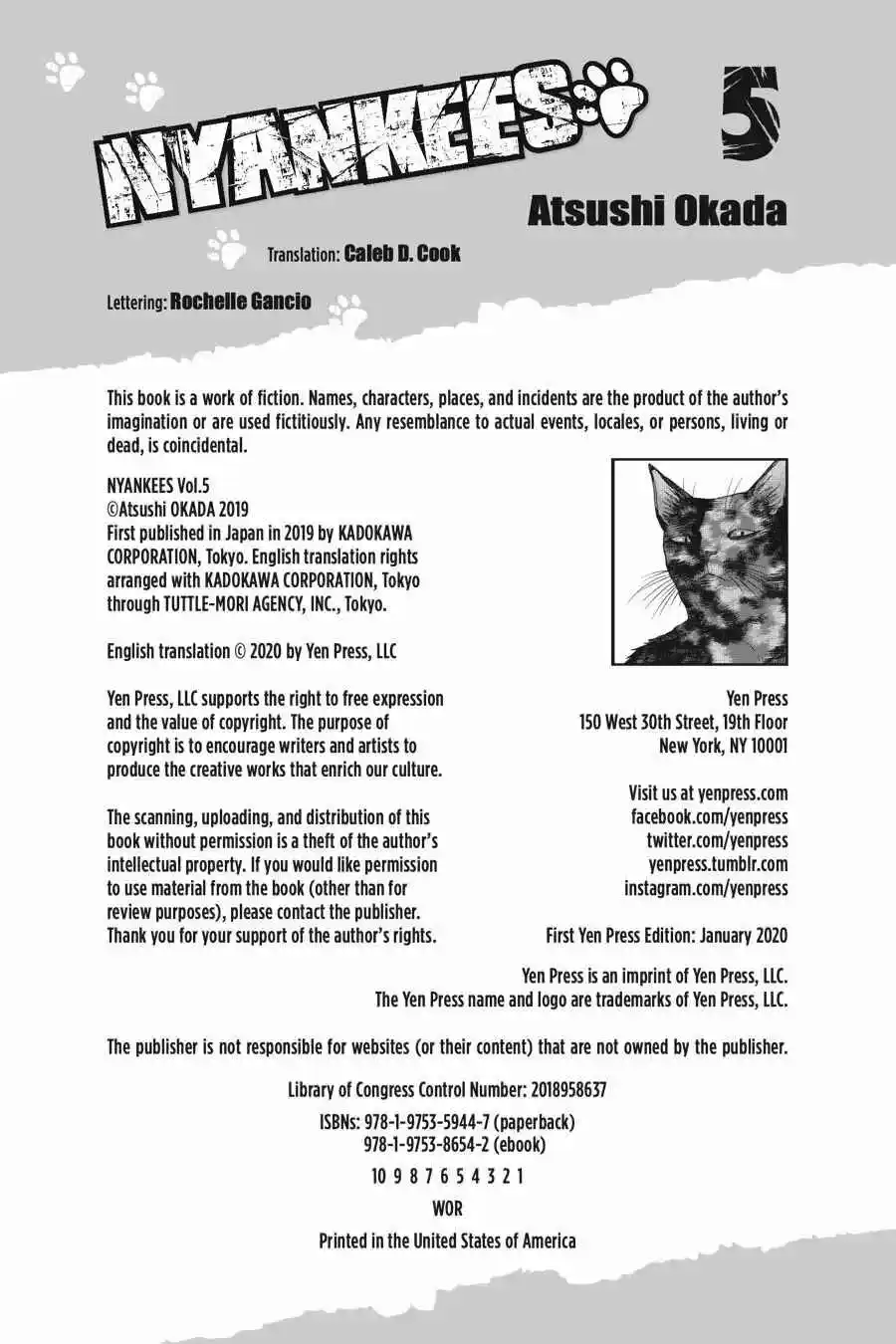 NYANKEES 5

Atsushi Okada

Translation: Caleb D. Cook

Lettering: Rochelle Gancio

This book is a work of fiction. Names, characters, places, and incidents are the product of the author's imagination or are used fictitiously. Any resemblance to actual events, locales, or persons, living or dead, is coincidental.

NYANKEES Vol.5
©Atsushi OKADA 2019
First published in Japan in 2019 by KADOKAWA CORPORATION, Tokyo. English translation rights arranged with KADOKAWA CORPORATION, Tokyo through TUTTLE-MORI AGENCY, INC., Tokyo.

English translation © 2020 by Yen Press, LLC

Yen Press, LLC supports the right to free expression and the value of copyright. The purpose of copyright is to encourage writers and artists to produce the creative works that enrich our culture.

The scanning, uploading, and distribution of this book without permission is a theft of the author's intellectual property. If you would like permission to use material from the book (other than for review purposes), please contact the publisher. Thank you for your support of the author's rights.

Yen Press
150 West 30th Street, 19th Floor
New York, NY 10001

Visit us at yenpress.com
facebook.com/yenpress
twitter.com/yenpress
yenpress.tumblr.com
instagram.com/yenpress

First Yen Press Edition: January 2020

Yen Press is an imprint of Yen Press, LLC.
The Yen Press name and logo are trademarks of Yen Press, LLC.

The publisher is not responsible for websites (or their content) that are not owned by the publisher.

Library of Congress Control Number: 2018958637

ISBNs: 978-1-9753-5944-7 (paperback)
978-1-9753-8654-2 (ebook)

10 9 8 7 6 5 4 3 2 1

WOR

Printed in the United States of America